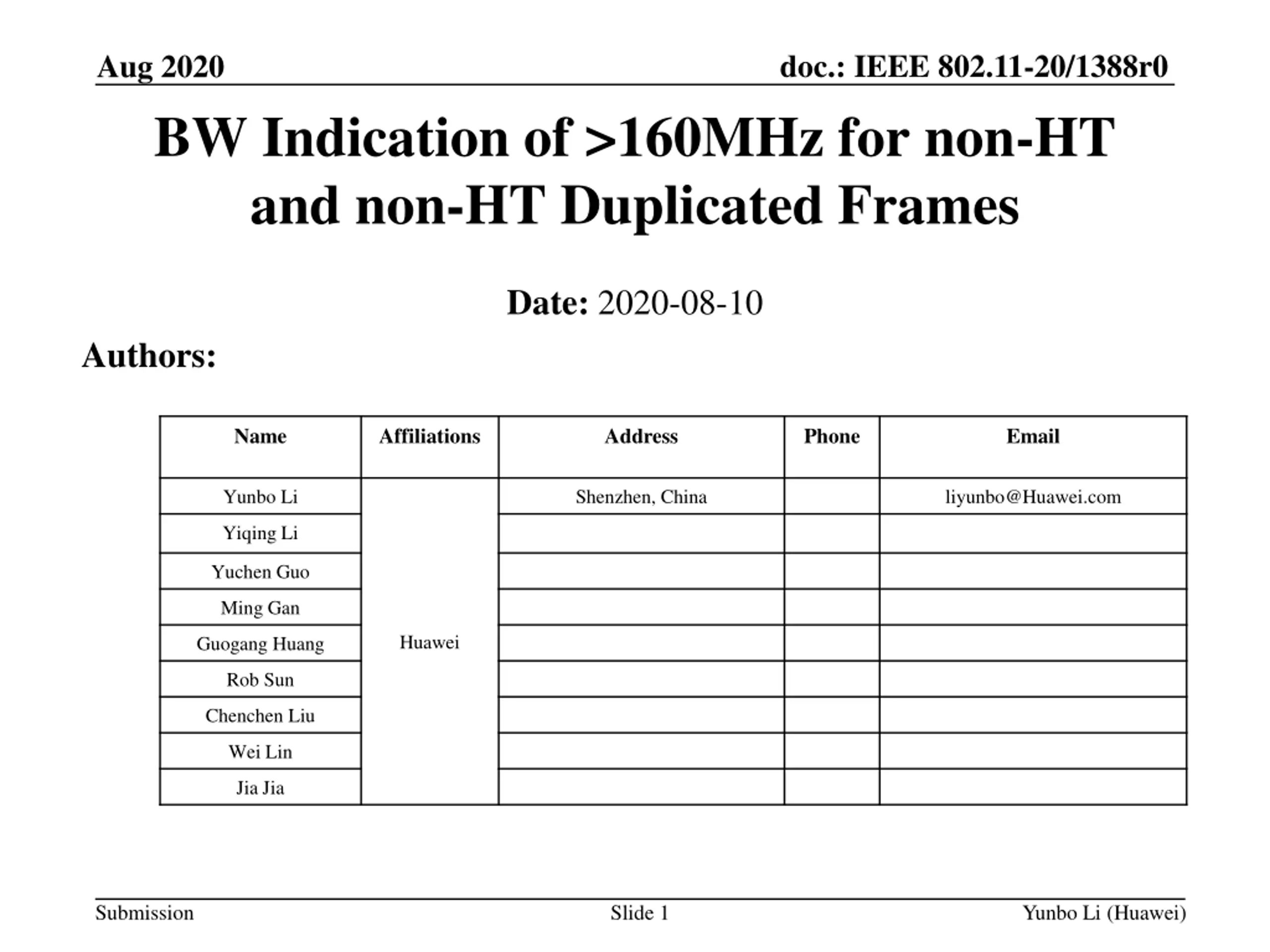 Aug 2020

doc.: IEEE 802.11-20/1388r0

BW Indication of >160MHz for non-HT and non-HT Duplicated Frames

Date: 2020-08-10

Authors:

| Name | Affiliations | Address | Phone | Email |
|---|---|---|---|---|
| Yunbo Li | Huawei | Shenzhen, China | | liyunbo@Huawei.com |
| Yiqing Li | | | | |
| Yuchen Guo | | | | |
| Ming Gan | | | | |
| Guogang Huang | | | | |
| Rob Sun | | | | |
| Chenchen Liu | | | | |
| Wei Lin | | | | |
| Jia Jia | | | | |

Submission

Slide 1

Yunbo Li (Huawei)